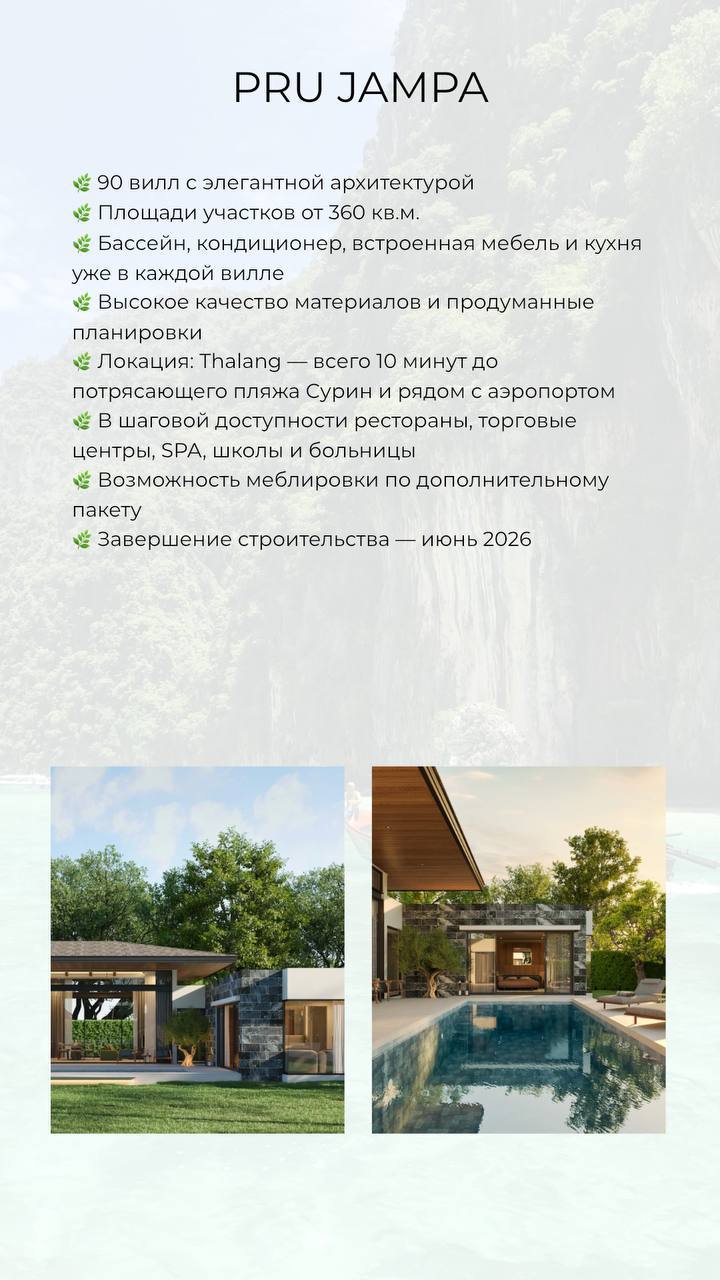 PRU JAMPA

🌿 90 вилл с элегантной архитектурой
🌿 Площади участков от 360 кв.м.
🌿 Бассейн, кондиционер, встроенная мебель и кухня уже в каждой вилле
🌿 Высокое качество материалов и продуманные планировки
🌿 Локация: Thalang — всего 10 минут до потрясающего пляжа Сурин и рядом с аэропортом
🌿 В шаговой доступности рестораны, торговые центры, SPA, школы и больницы
🌿 Возможность меблировки по дополнительному пакету
🌿 Завершение строительства — июнь 2026